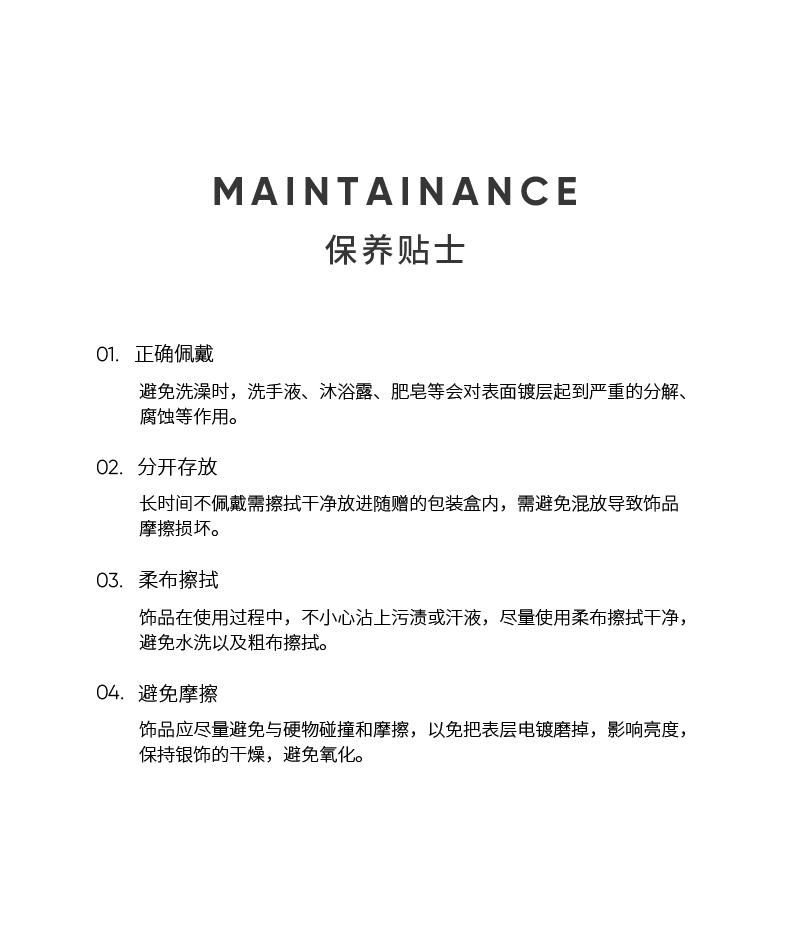 MAINTAINANCE
保养贴士

01. 正确佩戴

避免洗澡时，洗手液、沐浴露、肥皂等会对表面镀层起到严重的分解、腐蚀等作用。

02. 分开存放

长时间不佩戴需擦拭干净放进随赠的包装盒内，需避免混放导致饰品摩擦损坏。

03. 柔布擦拭

饰品在使用过程中，不小心沾上污渍或汗液，尽量使用柔布擦拭干净，避免水洗以及粗布擦拭。

04. 避免摩擦

饰品应尽量避免与硬物碰撞和摩擦，以免把表层电镀磨掉，影响亮度，保持银饰的干燥，避免氧化。